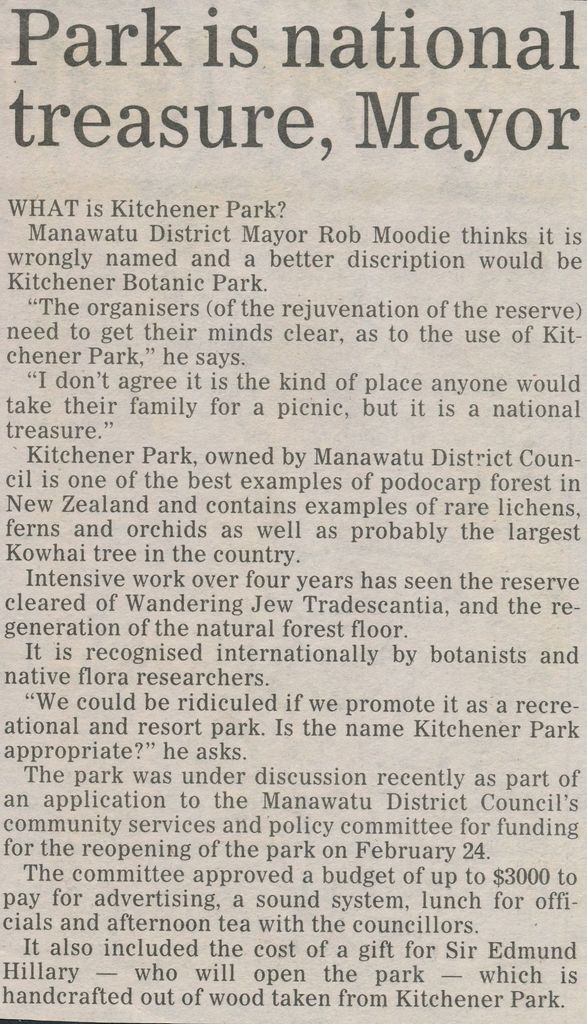 Park is national treasure, Mayor

WHAT is Kitchener Park?

Manawatu District Mayor Rob Moodie thinks it is wrongly named and a better discription would be Kitchener Botanic Park.

"The organisers (of the rejuvenation of the reserve) need to get their minds clear, as to the use of Kitchener Park," he says.

"I don't agree it is the kind of place anyone would take their family for a picnic, but it is a national treasure."

Kitchener Park, owned by Manawatu District Council is one of the best examples of podocarp forest in New Zealand and contains examples of rare lichens, ferns and orchids as well as probably the largest Kowhai tree in the country.

Intensive work over four years has seen the reserve cleared of Wandering Jew Tradescantia, and the regeneration of the natural forest floor.

It is recognised internationally by botanists and native flora researchers.

"We could be ridiculed if we promote it as a recreational and resort park. Is the name Kitchener Park appropriate?" he asks.

The park was under discussion recently as part of an application to the Manawatu District Council's community services and policy committee for funding for the reopening of the park on February 24.

The committee approved a budget of up to $3000 to pay for advertising, a sound system, lunch for officials and afternoon tea with the councillors.

It also included the cost of a gift for Sir Edmund Hillary — who will open the park — which is handcrafted out of wood taken from Kitchener Park.